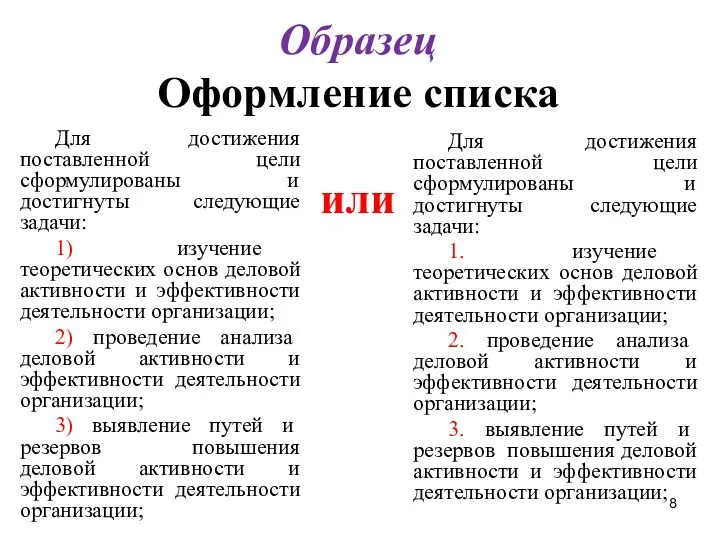 Образец

Оформление списка

Для достижения поставленной цели сформулированы и достигнуты следующие задачи:

1) изучение теоретических основ деловой активности и эффективности деятельности организации;

2) проведение анализа деловой активности и эффективности деятельности организации;

3) выявление путей и резервов повышения деловой активности и эффективности деятельности организации;

или

Для достижения поставленной цели сформулированы и достигнуты следующие задачи:

1. изучение теоретических основ деловой активности и эффективности деятельности организации;

2. проведение анализа деловой активности и эффективности деятельности организации;

3. выявление путей и резервов повышения деловой активности и эффективности деятельности организации;

8